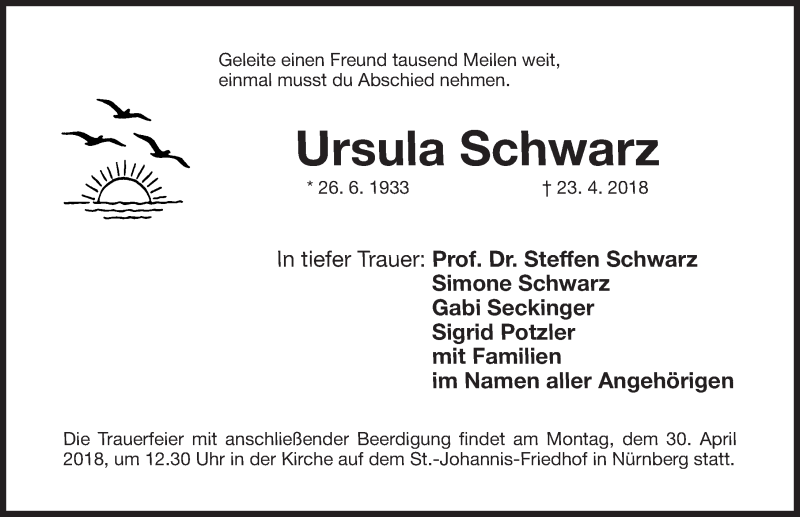 Geleite einen Freund tausend Meilen weit,
einmal musst du Abschied nehmen.

Ursula Schwarz

* 26. 6. 1933 † 23. 4. 2018

In tiefer Trauer: Prof. Dr. Steffen Schwarz
Simone Schwarz
Gabi Seckinger
Sigrid Potzler
mit Familien
im Namen aller Angehörigen

Die Trauerfeier mit anschließender Beerdigung findet am Montag, dem 30. April 2018, um 12.30 Uhr in der Kirche auf dem St.-Johannis-Friedhof in Nürnberg statt.